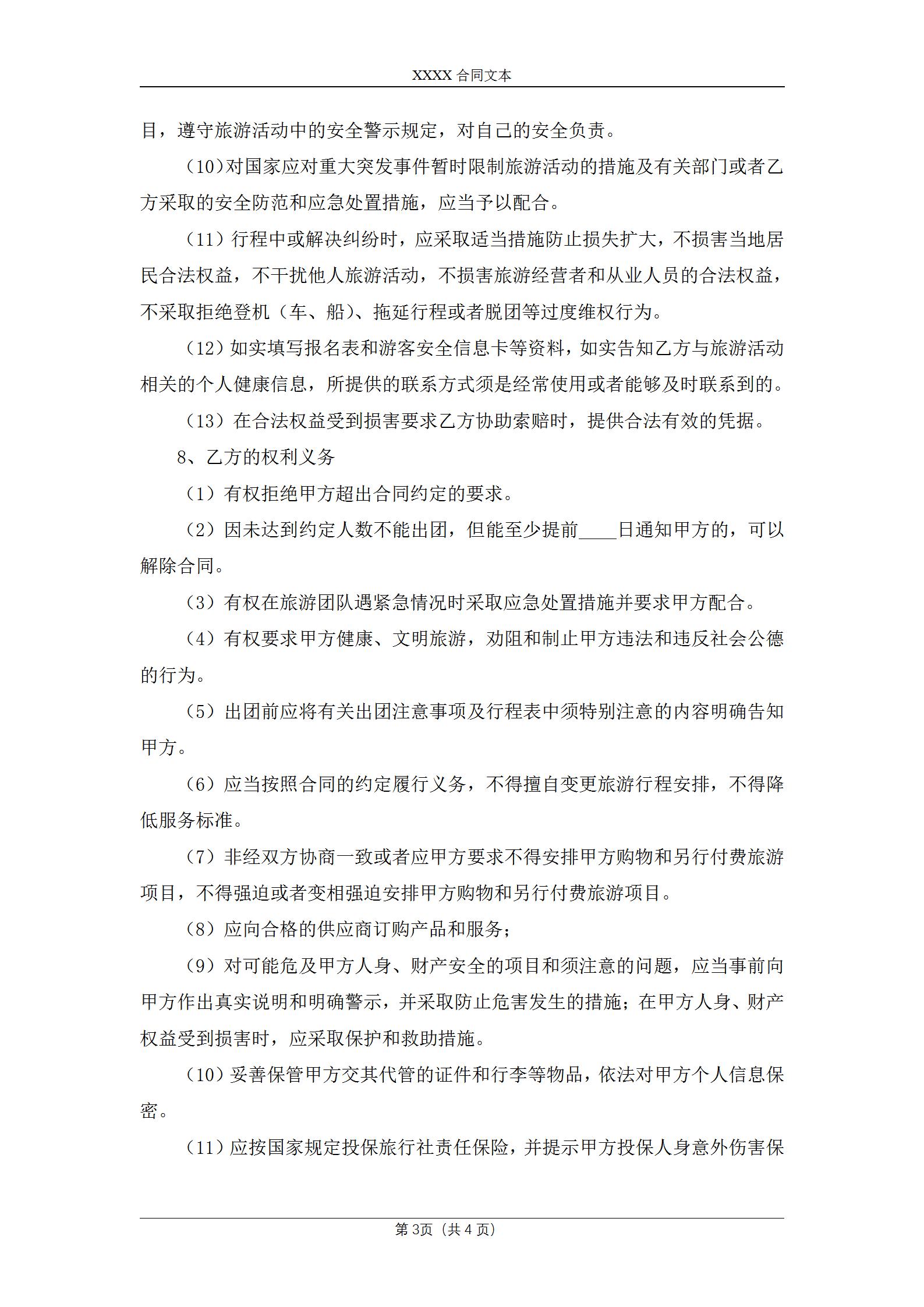 XXXX合同文本

目，遵守旅游活动中的安全警示规定，对自己的安全负责。

（10）对国家应对重大突发事件暂时限制旅游活动的措施及有关部门或者乙方采取的安全防范和应急处置措施，应当予以配合。

（11）行程中或解决纠纷时，应采取适当措施防止损失扩大，不损害当地居民合法权益，不干扰他人旅游活动，不损害旅游经营者和从业人员的合法权益，不采取拒绝登机（车、船）、拖延行程或者脱团等过度维权行为。

（12）如实填写报名表和游客安全信息卡等资料，如实告知乙方与旅游活动相关的个人健康信息，所提供的联系方式须是经常使用或者能够及时联系到的。

（13）在合法权益受到损害要求乙方协助索赔时，提供合法有效的凭据。

8、乙方的权利义务

（1）有权拒绝甲方超出合同约定的要求。

（2）因未达到约定人数不能出团，但能至少提前____日通知甲方的，可以解除合同。

（3）有权在旅游团队遇紧急情况时采取应急处置措施并要求甲方配合。

（4）有权要求甲方健康、文明旅游，劝阻和制止甲方违法和违反社会公德的行为。

（5）出团前应将有关出团注意事项及行程表中须特别注意的内容明确告知甲方。

（6）应当按照合同的约定履行义务，不得擅自变更旅游行程安排，不得降低服务标准。

（7）非经双方协商一致或者应甲方要求不得安排甲方购物和另行付费旅游项目，不得强迫或者变相强迫安排甲方购物和另行付费旅游项目。

（8）应向合格的供应商订购产品和服务；

（9）对可能危及甲方人身、财产安全的项目和须注意的问题，应当事前向甲方作出真实说明和明确警示，并采取防止危害发生的措施；在甲方人身、财产权益受到损害时，应采取保护和救助措施。

（10）妥善保管甲方交其代管的证件和行李等物品，依法对甲方个人信息保密。

（11）应按国家规定投保旅行社责任保险，并提示甲方投保人身意外伤害保

第3页（共4页）